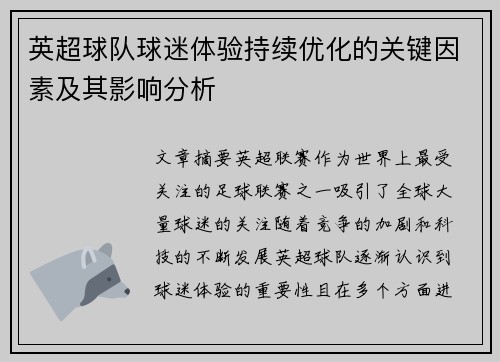 英超球队球迷体验持续优化的关键因素及其影响分析

文章摘要英超联赛作为世界上最受关注的足球联赛之一吸引了全球大量球迷的关注随着竞争的加剧和科技的不断发展英超球队逐渐认识到球迷体验的重要性且在多个方面进